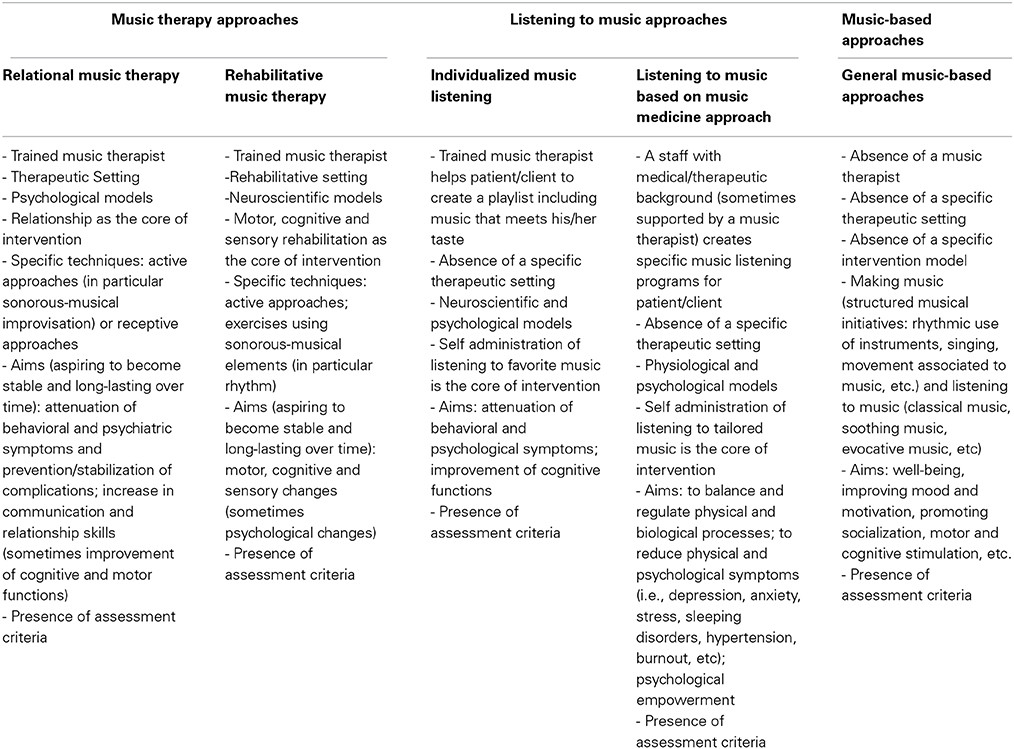 | Music therapy approaches | | Listening to music approaches | | Music-based approaches |
|---|---|---|---|---|
| Relational music therapy | Rehabilitative music therapy | Individualized music listening | Listening to music based on music medicine approach | General music-based approaches |
| - Trained music therapist - Therapeutic Setting - Psychological models - Relationship as the core of intervention - Specific techniques: active approaches (in particular sonorous-musical improvisation) or receptive approaches - Aims (aspiring to become stable and long-lasting over time): attenuation of behavioral and psychiatric symptoms and prevention/stabilization of complications; increase in communication and relationship skills (sometimes improvement of cognitive and motor functions) - Presence of assessment criteria | - Trained music therapist -Rehabilitative setting -Neuroscientific models - Motor, cognitive and sensory rehabilitation as the core of intervention - Specific techniques: active approaches; exercises using sonorous-musical elements (in particular rhythm) - Aims (aspiring to become stable and long-lasting over time): motor, cognitive and sensory changes (sometimes psychological changes) - Presence of assessment criteria | - Trained music therapist helps patient/client to create a playlist including music that meets his/her taste - Absence of a specific therapeutic setting - Neuroscientific and psychological models - Self administration of listening to favorite music is the core of intervention - Aims: attenuation of behavioral and psychological symptoms; improvement of cognitive functions - Presence of assessment criteria | - A staff with medical/therapeutic background (sometimes supported by a music therapist) creates specific music listening programs for patient/client - Absence of a specific therapeutic setting - Physiological and psychological models - Self administration of listening to tailored music is the core of intervention - Aims: to balance and regulate physical and biological processes; to reduce physical and psychological symptoms (i.e., depression, anxiety, stress, sleeping disorders, hypertension, burnout, etc); psychological empowerment - Presence of assessment criteria | - Absence of a music therapist - Absence of a specific therapeutic setting - Absence of a specific intervention model - Making music (structured musical initiatives: rhythmic use of instruments, singing, movement associated to music, etc.) and listening to music (classical music, soothing music, evocative music, etc) - Aims: well-being, improving mood and motivation, promoting socialization, motor and cognitive stimulation, etc. - Presence of assessment criteria |